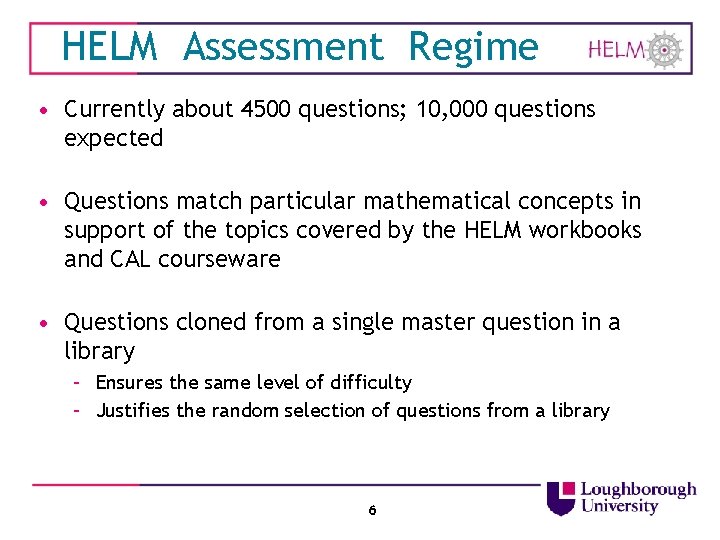 HELM Assessment Regime

HELM

• Currently about 4500 questions; 10,000 questions expected

• Questions match particular mathematical concepts in support of the topics covered by the HELM workbooks and CAL courseware

• Questions cloned from a single master question in a library
 – Ensures the same level of difficulty
 – Justifies the random selection of questions from a library

6

Loughborough University